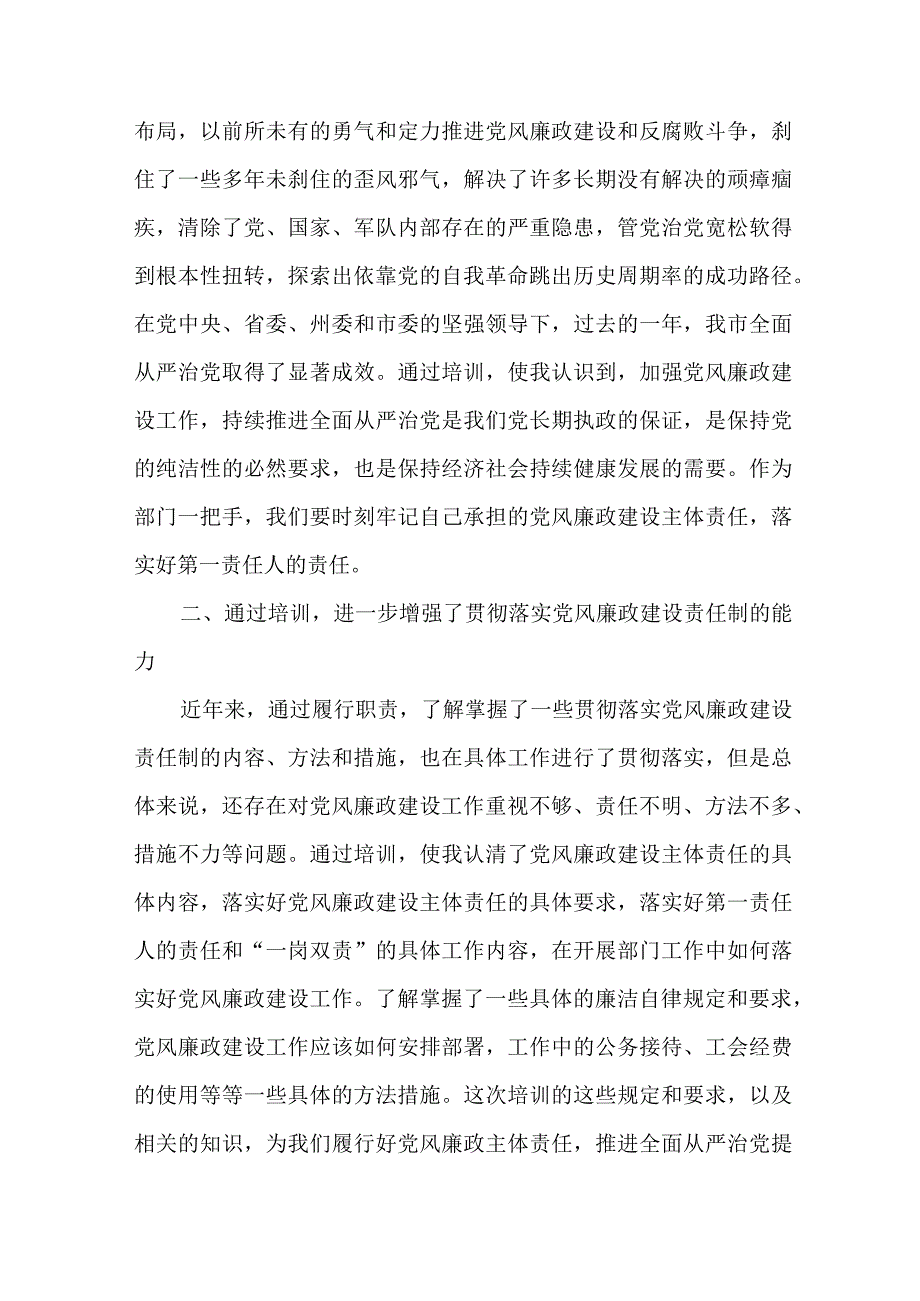 布局，以前所未有的勇气和定力推进党风廉政建设和反腐败斗争，刹住了一些多年未刹住的歪风邪气，解决了许多长期没有解决的顽瘴痼疾，清除了党、国家、军队内部存在的严重隐患，管党治党宽松软得到根本性扭转，探索出依靠党的自我革命跳出历史周期率的成功路径。在党中央、省委、州委和市委的坚强领导下，过去的一年，我市全面从严治党取得了显著成效。通过培训，使我认识到，加强党风廉政建设工作，持续推进全面从严治党是我们党长期执政的保证，是保持党的纯洁性的必然要求，也是保持经济社会持续健康发展的需要。作为部门一把手，我们要时刻牢记自己承担的党风廉政建设主体责任，落实好第一责任人的责任。

二、通过培训，进一步增强了贯彻落实党风廉政建设责任制的能力

近年来，通过履行职责，了解掌握了一些贯彻落实党风廉政建设责任制的内容、方法和措施，也在具体工作进行了贯彻落实，但是总体来说，还存在对党风廉政建设工作重视不够、责任不明、方法不多、措施不力等问题。通过培训，使我认清了党风廉政建设主体责任的具体内容，落实好党风廉政建设主体责任的具体要求，落实好第一责任人的责任和“一岗双责”的具体工作内容，在开展部门工作中如何落实好党风廉政建设工作。了解掌握了一些具体的廉洁自律规定和要求，党风廉政建设工作应该如何安排部署，工作中的公务接待、工会经费的使用等等一些具体的方法措施。这次培训的这些规定和要求，以及相关的知识，为我们履行好党风廉政主体责任，推进全面从严治党提